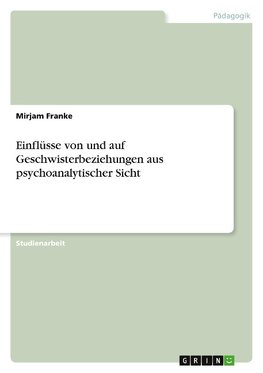 Pädagogik

Mirjam Franke

Einflüsse von und auf Geschwisterbeziehungen aus psychoanalytischer Sicht

Studienarbeit

GRIN